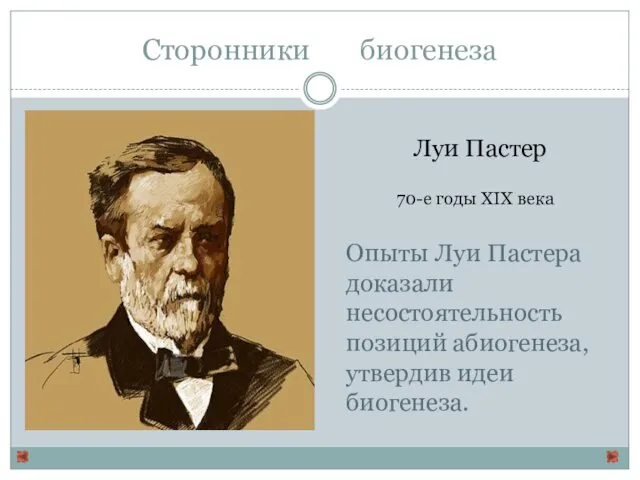 Сторонники биогенеза

Луи Пастер

70-е годы XIX века

Опыты Луи Пастера доказали несостоятельность позиций абиогенеза, утвердив идеи биогенеза.